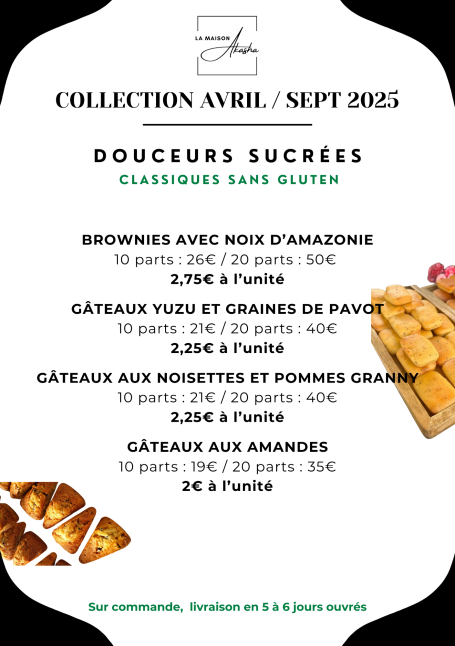 LA MAISON Akasha

COLLECTION AVRIL / SEPT 2025

DOUCEURS SUCRÉES
CLASSIQUES SANS GLUTEN

BROWNIES AVEC NOIX D'AMAZONIE
10 parts : 26€ / 20 parts : 50€
2,75€ à l'unité

GÂTEAUX YUZU ET GRAINES DE PAVOT
10 parts : 21€ / 20 parts : 40€
2,25€ à l'unité

GÂTEAUX AUX NOISETTES ET POMMES GRANNY
10 parts : 21€ / 20 parts : 40€
2,25€ à l'unité

GÂTEAUX AUX AMANDES
10 parts : 19€ / 20 parts : 35€
2€ à l'unité

Sur commande, livraison en 5 à 6 jours ouvrés